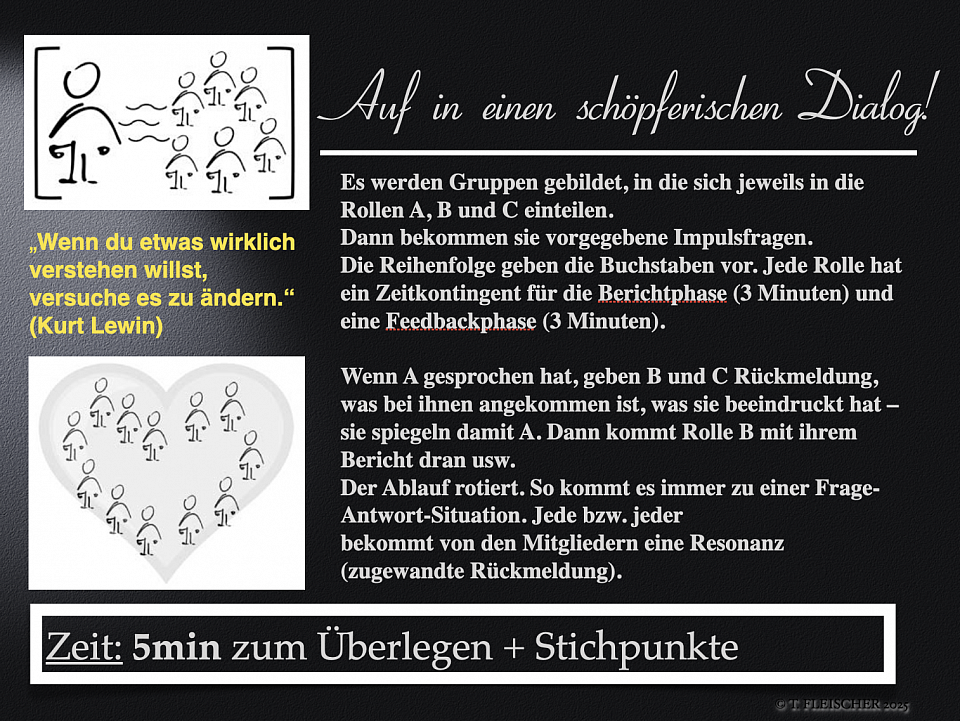 Auf in einen schöpferischen Dialog!

„Wenn du etwas wirklich verstehen willst, versuche es zu ändern.“ (Kurt Lewin)

Es werden Gruppen gebildet, in die sich jeweils in die Rollen A, B und C einteilen.
Dann bekommen sie vorgegebene Impulsfragen.
Die Reihenfolge geben die Buchstaben vor. Jede Rolle hat ein Zeitkontingent für die Berichtphase (3 Minuten) und eine Feedbackphase (3 Minuten).

Wenn A gesprochen hat, geben B und C Rückmeldung, was bei ihnen angekommen ist, was sie beeindruckt hat – sie spiegeln damit A. Dann kommt Rolle B mit ihrem Bericht dran usw.
Der Ablauf rotiert. So kommt es immer zu einer Frage-Antwort-Situation. Jede bzw. jeder bekommt von den Mitgliedern eine Resonanz (zugewandte Rückmeldung).

Zeit: 5min zum Überlegen + Stichpunkte

© T. FLEISCHER 2025